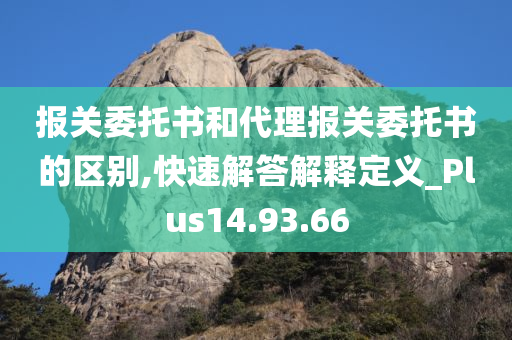 报关委托书和代理报关委托书的区别,快速解答解释定义_Plus14.93.66